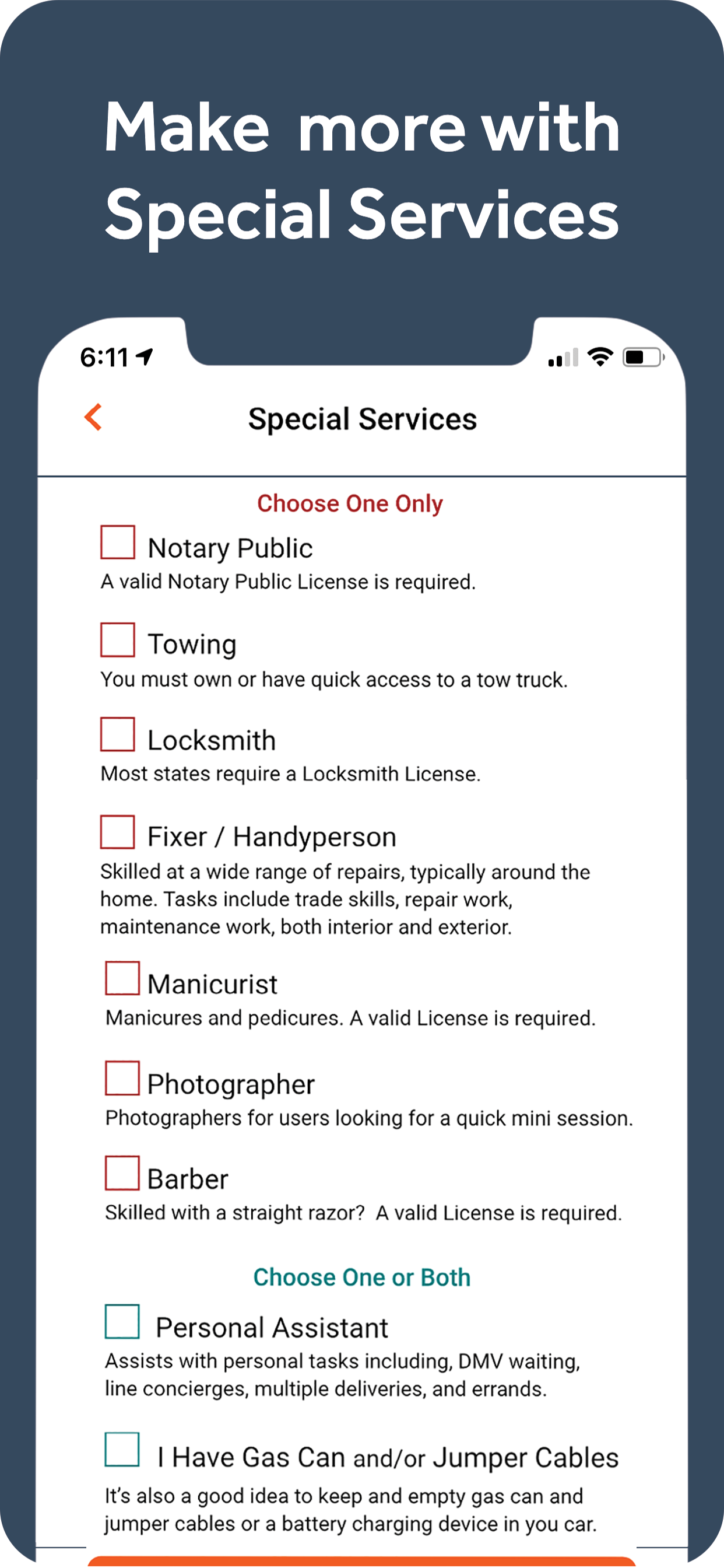 Make more with Special Services

6:11

Special Services

Choose One Only

Notary Public
A valid Notary Public License is required.

Towing
You must own or have quick access to a tow truck.

Locksmith
Most states require a Locksmith License.

Fixer / Handyperson
Skilled at a wide range of repairs, typically around the home. Tasks include trade skills, repair work, maintenance work, both interior and exterior.

Manicurist
Manicures and pedicures. A valid License is required.

Photographer
Photographers for users looking for a quick mini session.

Barber
Skilled with a straight razor? A valid License is required.

Choose One or Both

Personal Assistant
Assists with personal tasks including, DMV waiting, line concierges, multiple deliveries, and errands.

I Have Gas Can and/or Jumper Cables
It's also a good idea to keep and empty gas can and jumper cables or a battery charging device in you car.